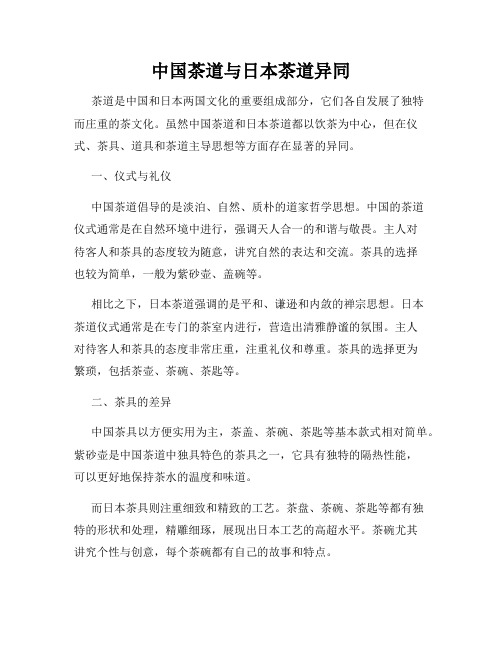 中国茶道与日本茶道异同

茶道是中国和日本两国文化的重要组成部分，它们各自发展了独特而庄重的茶文化。虽然中国茶道和日本茶道都以饮茶为中心，但在仪式、茶具、道具和茶道主导思想等方面存在显著的异同。

一、仪式与礼仪

中国茶道倡导的是淡泊、自然、质朴的道家哲学思想。中国的茶道仪式通常是在自然环境中进行，强调天人合一的和谐与敬畏。主人对待客人和茶具的态度较为随意，讲究自然的表达和交流。茶具的选择也较为简单，一般为紫砂壶、盖碗等。

相比之下，日本茶道强调的是平和、谦逊和内敛的禅宗思想。日本茶道仪式通常是在专门的茶室内进行，营造出清雅静谧的氛围。主人对待客人和茶具的态度非常庄重，注重礼仪和尊重。茶具的选择更为繁琐，包括茶壶、茶碗、茶匙等。

二、茶具的差异

中国茶具以方便实用为主，茶盖、茶碗、茶匙等基本款式相对简单。紫砂壶是中国茶道中独具特色的茶具之一，它具有独特的隔热性能，可以更好地保持茶水的温度和味道。

而日本茶具则注重细致和精致的工艺。茶盘、茶碗、茶匙等都有独特的形状和处理，精雕细琢，展现出日本工艺的高超水平。茶碗尤其讲究个性与创意，每个茶碗都有自己的故事和特点。